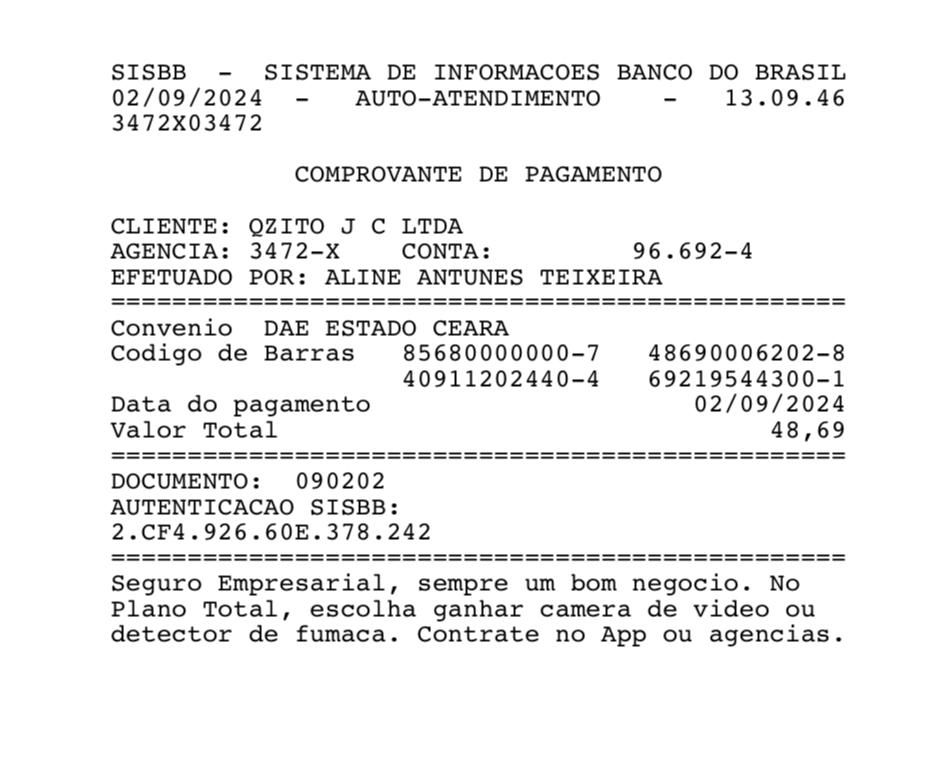 SISBB - SISTEMA DE INFORMACOES BANCO DO BRASIL
02/09/2024 - AUTO-ATENDIMENTO - 13.09.46
3472X03472

COMPROVANTE DE PAGAMENTO

CLIENTE: QZITO J C LTDA
AGENCIA: 3472-X CONTA: 96.692-4
EFETUADO POR: ALINE ANTUNES TEIXEIRA
================================================
Convenio DAE ESTADO CEARA
Codigo de Barras 85680000000-7 48690006202-8
40911202440-4 69219544300-1
Data do pagamento 02/09/2024
Valor Total 48,69
================================================
DOCUMENTO: 090202
AUTENTICACAO SISBB:
2.CF4.926.60E.378.242
================================================
Seguro Empresarial, sempre um bom negocio. No Plano Total, escolha ganhar camera de video ou detector de fumaca. Contrate no App ou agencias.